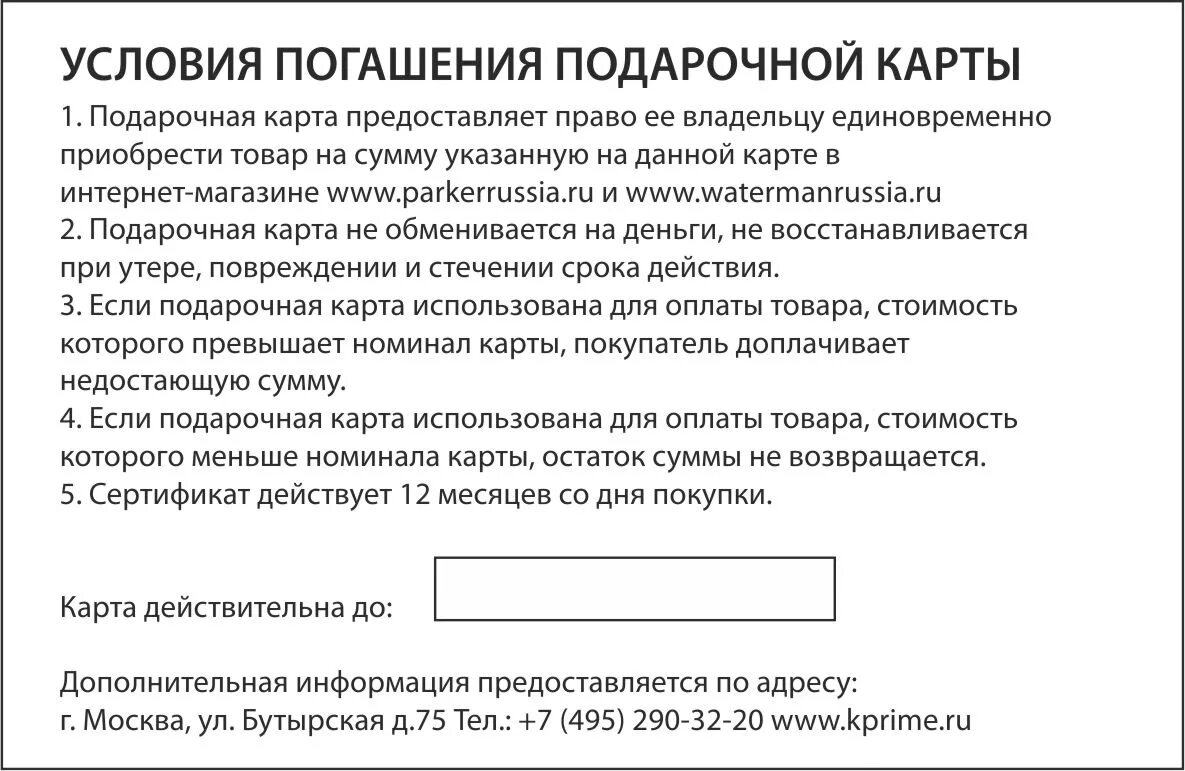 УСЛОВИЯ ПОГАШЕНИЯ ПОДАРОЧНОЙ КАРТЫ

1. Подарочная карта предоставляет право ее владельцу единовременно приобрести товар на сумму указанную на данной карте в интернет-магазине www.parkerrussia.ru и www.watermanrussia.ru
2. Подарочная карта не обменивается на деньги, не восстанавливается при утере, повреждении и стечении срока действия.
3. Если подарочная карта использована для оплаты товара, стоимость которого превышает номинал карты, покупатель доплачивает недостающую сумму.
4. Если подарочная карта использована для оплаты товара, стоимость которого меньше номинала карты, остаток суммы не возвращается.
5. Сертификат действует 12 месяцев со дня покупки.

Карта действительна до:

Дополнительная информация предоставляется по адресу:
г. Москва, ул. Бутырская д.75 Тел.: +7 (495) 290-32-20 www.kprime.ru